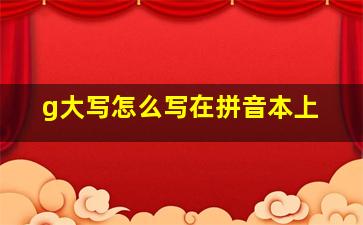 g大写怎么写在拼音本上